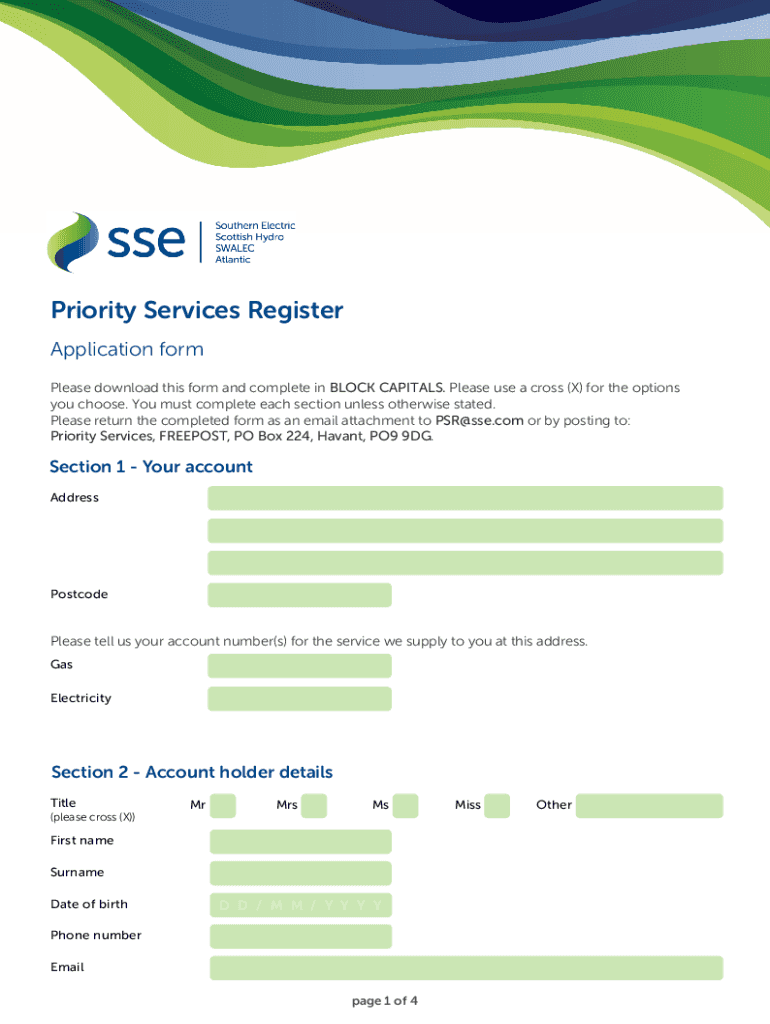 sse
Southern Electric
Scottish Hydro
SWALEC
Atlantic

Priority Services Register

Application form

Please download this form and complete in BLOCK CAPITALS. Please use a cross (X) for the options you choose. You must complete each section unless otherwise stated.
Please return the completed form as an email attachment to PSR@sse.com or by posting to:
Priority Services, FREEPOST, PO Box 224, Havant, PO9 9DG.

Section 1 - Your account

Address

Postcode

Please tell us your account number(s) for the service we supply to you at this address.

Gas

Electricity

Section 2 - Account holder details

Title
(please cross (X))

Mr

Mrs

Ms

Miss

Other

First name

Surname

Date of birth D D / M M / Y Y Y Y

Phone number

Email

page 1 of 4